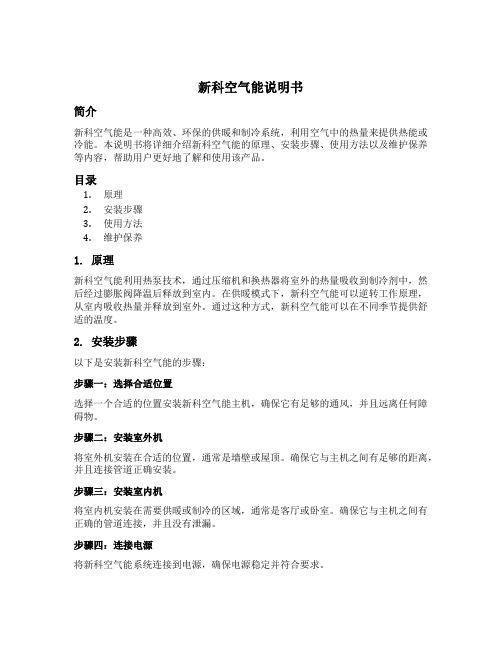 新科空气能说明书

简介

新科空气能是一种高效、环保的供暖和制冷系统，利用空气中的热量来提供热能或冷能。本说明书将详细介绍新科空气能的原理、安装步骤、使用方法以及维护保养等内容，帮助用户更好地了解和使用该产品。

目录

1. 原理
2. 安装步骤
3. 使用方法
4. 维护保养

1. 原理

新科空气能利用热泵技术，通过压缩机和换热器将室外的热量吸收到制冷剂中，然后经过膨胀阀降温后释放到室内。在供暖模式下，新科空气能可以逆转工作原理，从室内吸收热量并释放到室外。通过这种方式，新科空气能可以在不同季节提供舒适的温度。

2. 安装步骤

以下是安装新科空气能的步骤：

步骤一：选择合适位置

选择一个合适的位置安装新科空气能主机，确保它有足够的通风，并且远离任何障碍物。

步骤二：安装室外机

将室外机安装在合适的位置，通常是墙壁或屋顶。确保它与主机之间有足够的距离，并且连接管道正确安装。

步骤三：安装室内机

将室内机安装在需要供暖或制冷的区域，通常是客厅或卧室。确保它与主机之间有正确的管道连接，并且没有泄漏。

步骤四：连接电源

将新科空气能系统连接到电源，确保电源稳定并符合要求。